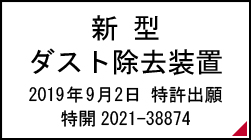 新 型
ダスト除去装置
2019年9月2日 特許出願
特開 2021-38874